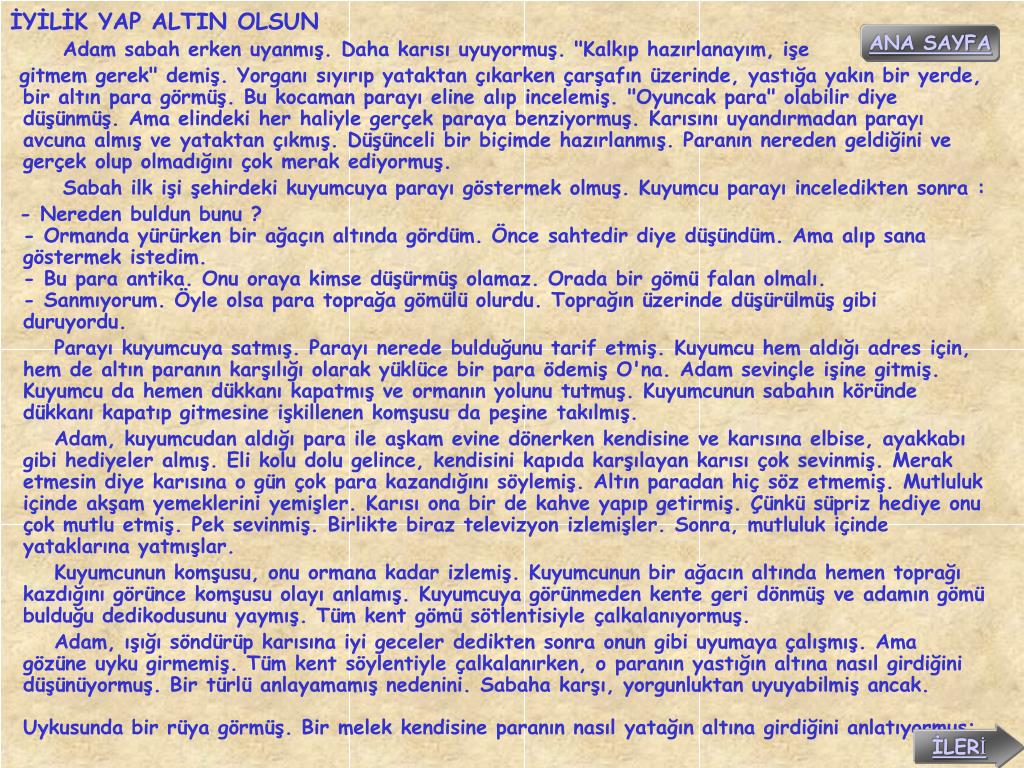 İYİLİK YAP ALTIN OLSUN

ANA SAYFA

Adam sabah erken uyanmış. Daha karısı uyuyormuş. "Kalkıp hazırlanayım, işe gitmem gerek" demiş. Yorganı sıyırıp yataktan çıkarken çarşafın üzerinde, yastığa yakın bir yerde, bir altın para görmüş. Bu kocaman parayı eline alıp incelemiş. "Oyuncak para" olabilir diye düşünmüş. Ama elindeki her haliyle gerçek paraya benziyormuş. Karısını uyandırmadan parayı avcuna almış ve yataktan çıkmış. Düşünceli bir biçimde hazırlanmış. Paranın nereden geldiğini ve gerçek olup olmadığını çok merak ediyormuş.

Sabah ilk işi şehirdeki kuyumcuya parayı göstermek olmuş. Kuyumcu parayı inceledikten sonra :
- Nereden buldun bunu ?
- Ormanda yürürken bir ağaçın altında gördüm. Önce sahtedir diye düşündüm. Ama alıp sana göstermek istedim.
- Bu para antika. Onu oraya kimse düşürmüş olamaz. Orada bir gömü falan olmalı.
- Sanmıyorum. Öyle olsa para toprağa gömülü olurdu. Toprağın üzerinde düşürülmüş gibi duruyordu.

Parayı kuyumcuya satmış. Parayı nerede bulduğunu tarif etmiş. Kuyumcu hem aldığı adres için, hem de altın paranın karşılığı olarak yüklüce bir para ödemiş O'na. Adam sevinçle işine gitmiş. Kuyumcu da hemen dükkanı kapatmış ve ormanın yolunu tutmuş. Kuyumcunun sabahın köründe dükkanı kapatıp gitmesine işkillenen komşusu da peşine takılmış.

Adam, kuyumcudan aldığı para ile aşkam evine dönerken kendisine ve karısına elbise, ayakkabı gibi hediyeler almış. Eli kolu dolu gelince, kendisini kapıda karşılayan karısı çok sevinmiş. Merak etmesin diye karısına o gün çok para kazandığını söylemiş. Altın paradan hiç söz etmemiş. Mutluluk içinde akşam yemeklerini yemişler. Karısı ona bir de kahve yapıp getirmiş. Çünkü süpriz hediye onu çok mutlu etmiş. Pek sevinmiş. Birlikte biraz televizyon izlemişler. Sonra, mutluluk içinde yataklarına yatmışlar.

Kuyumcunun komşusu, onu ormana kadar izlemiş. Kuyumcunun bir ağacın altında hemen toprağı kazdığını görünce komşusu olayı anlamış. Kuyumcuya görünmeden kente geri dönmüş ve adamın gömü bulduğu dedikodusunu yaymış. Tüm kent gömü sötlentisiyle çalkalanıyormuş.

Adam, ışığı söndürüp karısına iyi geceler dedikten sonra onun gibi uyumaya çalışmış. Ama gözüne uyku girmemiş. Tüm kent söylentiyle çalkalanırken, o paranın yastığın altına nasıl girdiğini düşünüyormuş. Bir türlü anlayamamış nedenini. Sabaha karşı, yorgunluktan uyuyabilmiş ancak.

Uykusunda bir rüya görmüş. Bir melek kendisine paranın nasıl yatağın altına girdiğini anlatıyormuş:

İLERİ